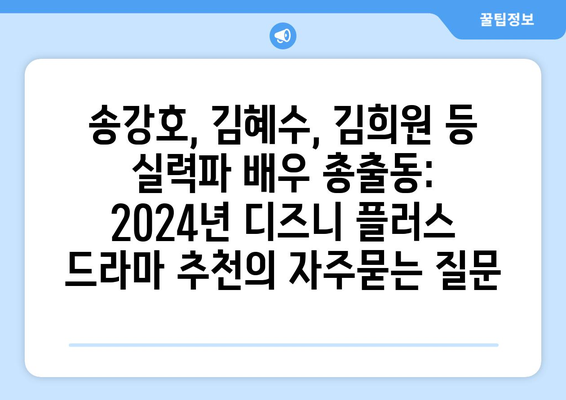 꿀팁정보

송강호, 김혜수, 김희원 등 실력파 배우 총출동: 2024년 디즈니 플러스 드라마 추천의 자주묻는 질문